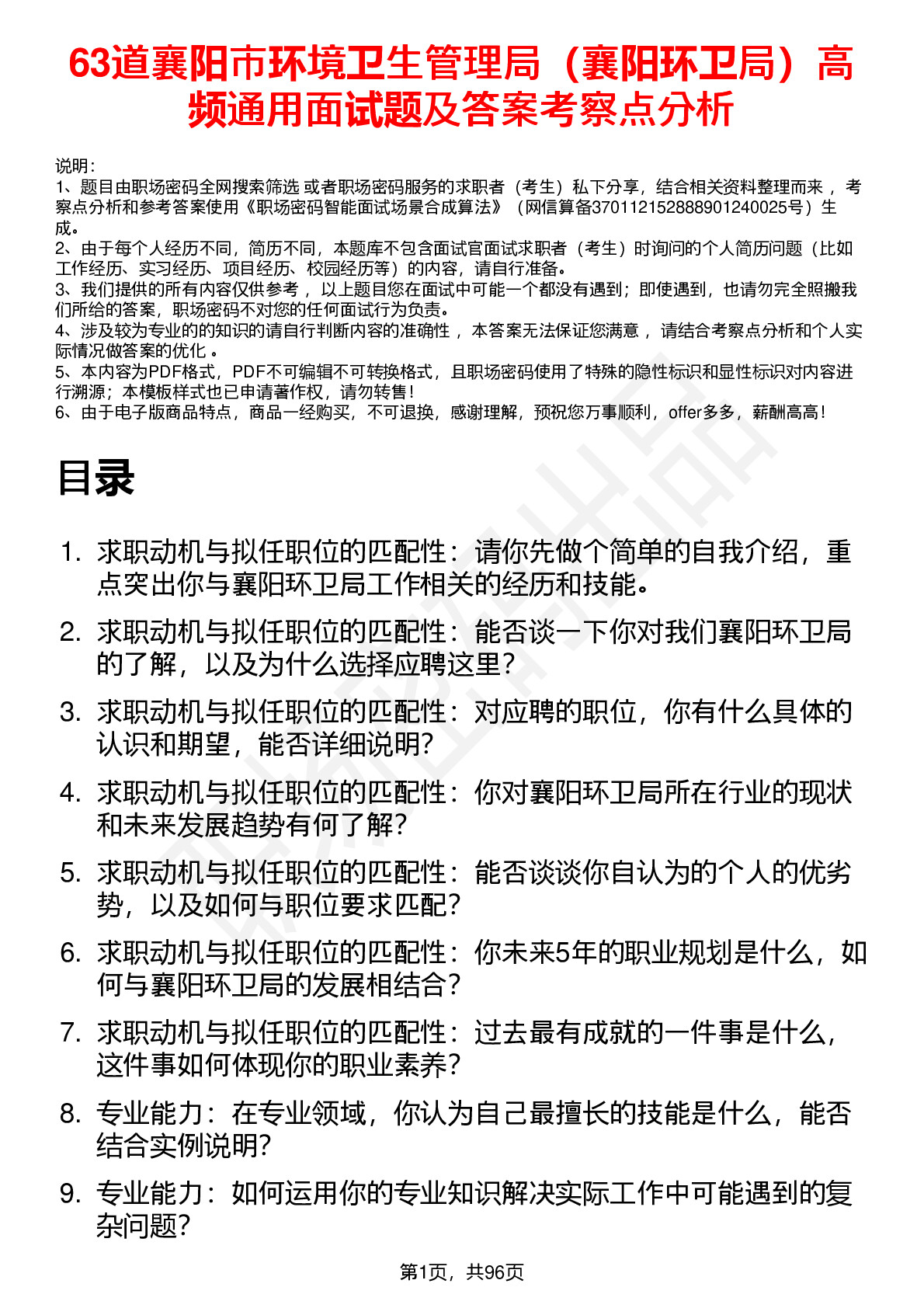 63道襄阳市环境卫生管理局（襄阳环卫局）高频通用面试题及答案考察点分析

说明：
1、题目由职场密码全网搜索筛选 或者职场密码服务的求职者（考生）私下分享，结合相关资料整理而来， 考察点分析和参考答案使用《职场密码智能面试场景合成算法》（网信算备370112152888901240025号）生成。
2、由于每个人经历不同，简历不同，本题库不包含面试官面试求职者（考生）时询问的个人简历问题（比如工作经历、实习经历、项目经历、校园经历等）的内容，请自行准备。
3、我们提供的所有内容仅供参考， 以上题目您在面试中可能一个都没有遇到；即使遇到，也请勿完全照搬我们所给的答案，职场密码不对您的任何面试行为负责。
4、涉及较为专业的的知识的请自行判断内容的准确性， 本答案无法保证您满意， 请结合考察点分析和个人实际情况做答案的优化 。
5、本内容为PDF格式，PDF不可编辑不可转换格式，且职场密码使用了特殊的隐性标识和显性标识对内容进行溯源；本模板样式也已申请著作权，请勿转售！
6、由于电子版商品特点，商品一经购买，不可退换，感谢理解，预祝您万事顺利，offer多多，薪酬高高！

目录

1. 求职动机与拟任职位的匹配性：请你先做个简单的自我介绍，重点突出你与襄阳环卫局工作相关的经历和技能。
2. 求职动机与拟任职位的匹配性：能否谈一下你对我们襄阳环卫局的了解，以及为什么选择应聘这里？
3. 求职动机与拟任职位的匹配性：对应聘的职位，你有什么具体的认识和期望，能否详细说明？
4. 求职动机与拟任职位的匹配性：你对襄阳环卫局所在行业的现状和未来发展趋势有何了解？
5. 求职动机与拟任职位的匹配性：能否谈谈你自认为的个人的优劣势，以及如何与职位要求匹配？
6. 求职动机与拟任职位的匹配性：你未来5年的职业规划是什么，如何与襄阳环卫局的发展相结合？
7. 求职动机与拟任职位的匹配性：过去最有成就的一件事是什么，这件事如何体现你的职业素养？
8. 专业能力：在专业领域，你认为自己最擅长的技能是什么，能否结合实例说明？
9. 专业能力：如何运用你的专业知识解决实际工作中可能遇到的复杂问题？

第1页，共96页